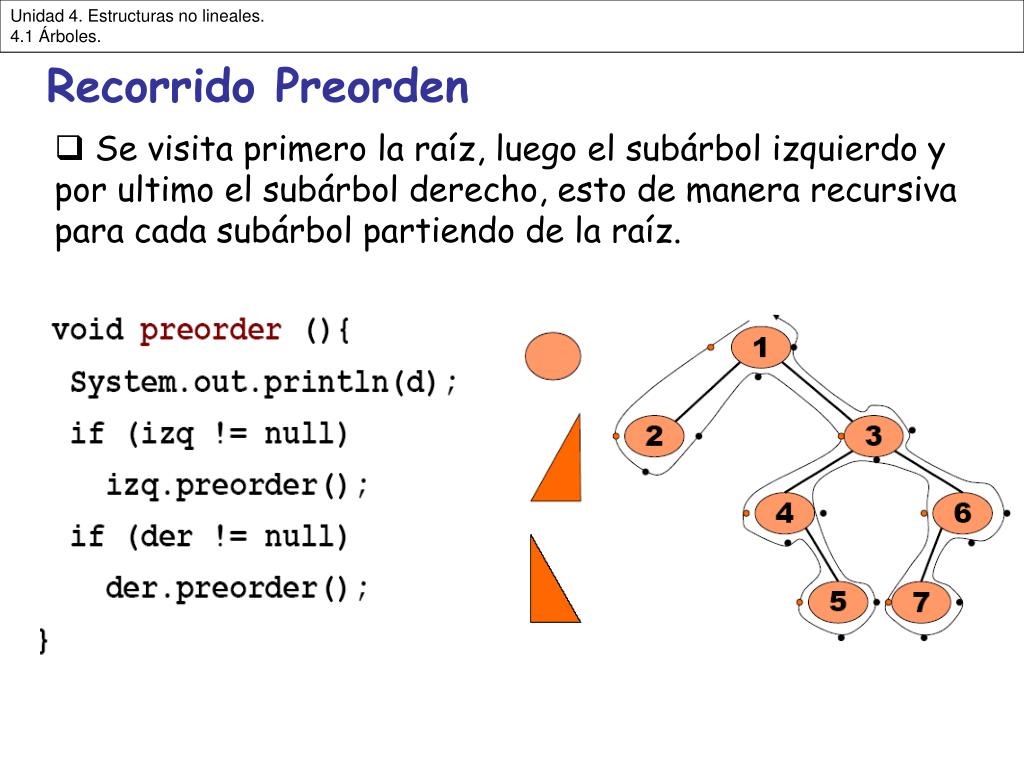 Unidad 4. Estructuras no lineales.
4.1 Árboles.

Recorrido Preorden

❑ Se visita primero la raíz, luego el subárbol izquierdo y por ultimo el subárbol derecho, esto de manera recursiva para cada subárbol partiendo de la raíz.

void preorder (){
System.out.println(d);
if (izq != null)
izq.preorder();
if (der != null)
der.preorder();
}

1
2
3
4
6
5
7